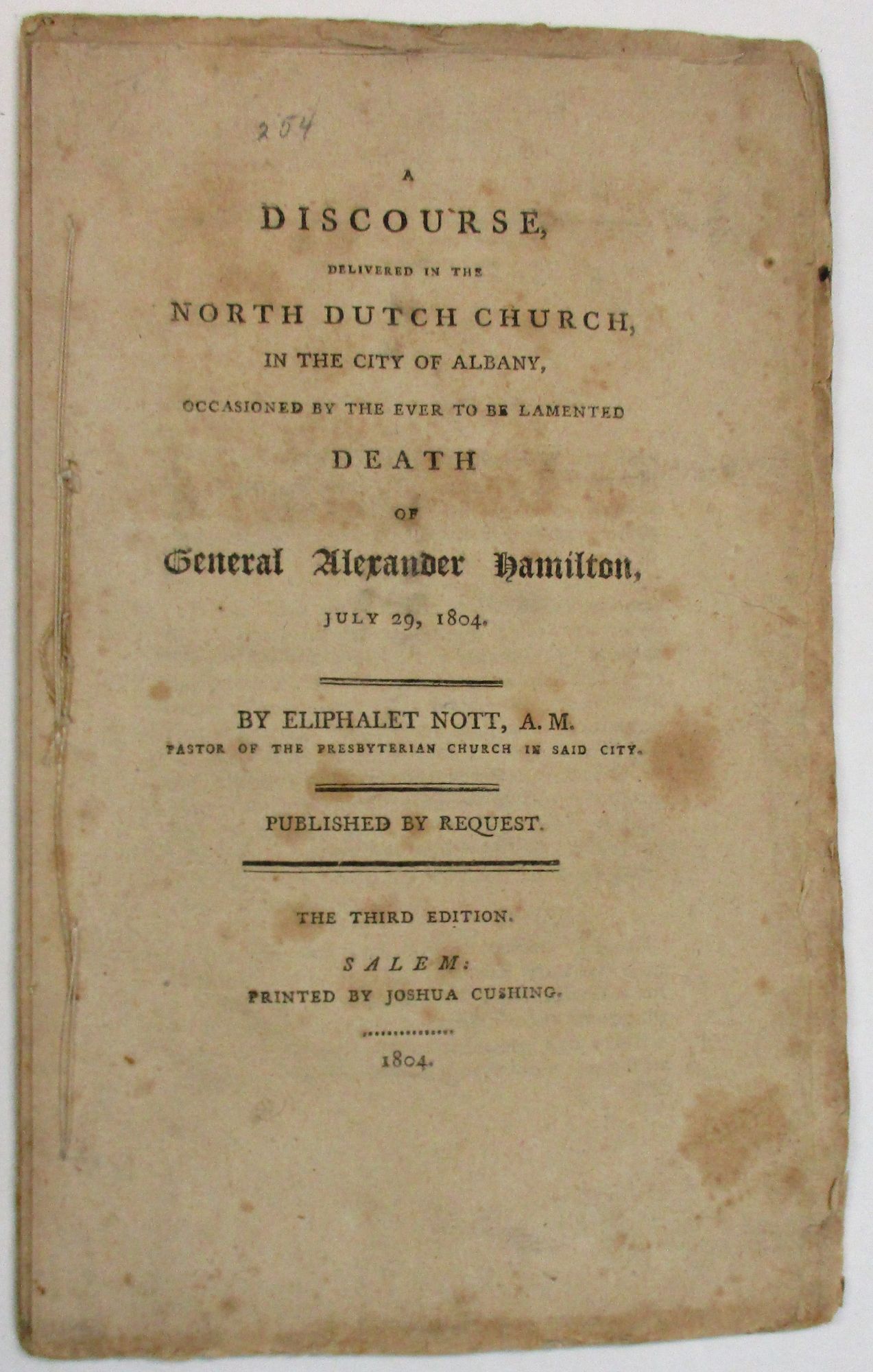 254

A

DISCOURSE,

DELIVERED IN THE

NORTH DUTCH CHURCH,

IN THE CITY OF ALBANY,

OCCASIONED BY THE EVER TO BE LAMENTED

DEATH

OF

General Alexander Hamilton,

JULY 29, 1804.

BY ELIPHALET NOTT, A. M.

PASTOR OF THE PRESBYTERIAN CHURCH IN SAID CITY.

PUBLISHED BY REQUEST.

THE THIRD EDITION.

SALEM:

PRINTED BY JOSHUA CUSHING.

1804.